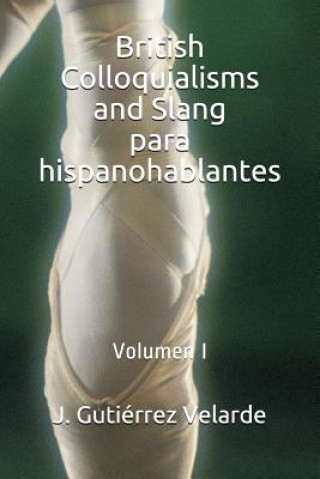 British Colloquialisms and Slang para hispanohablantes

Volumen I

J. Gutiérrez Velarde